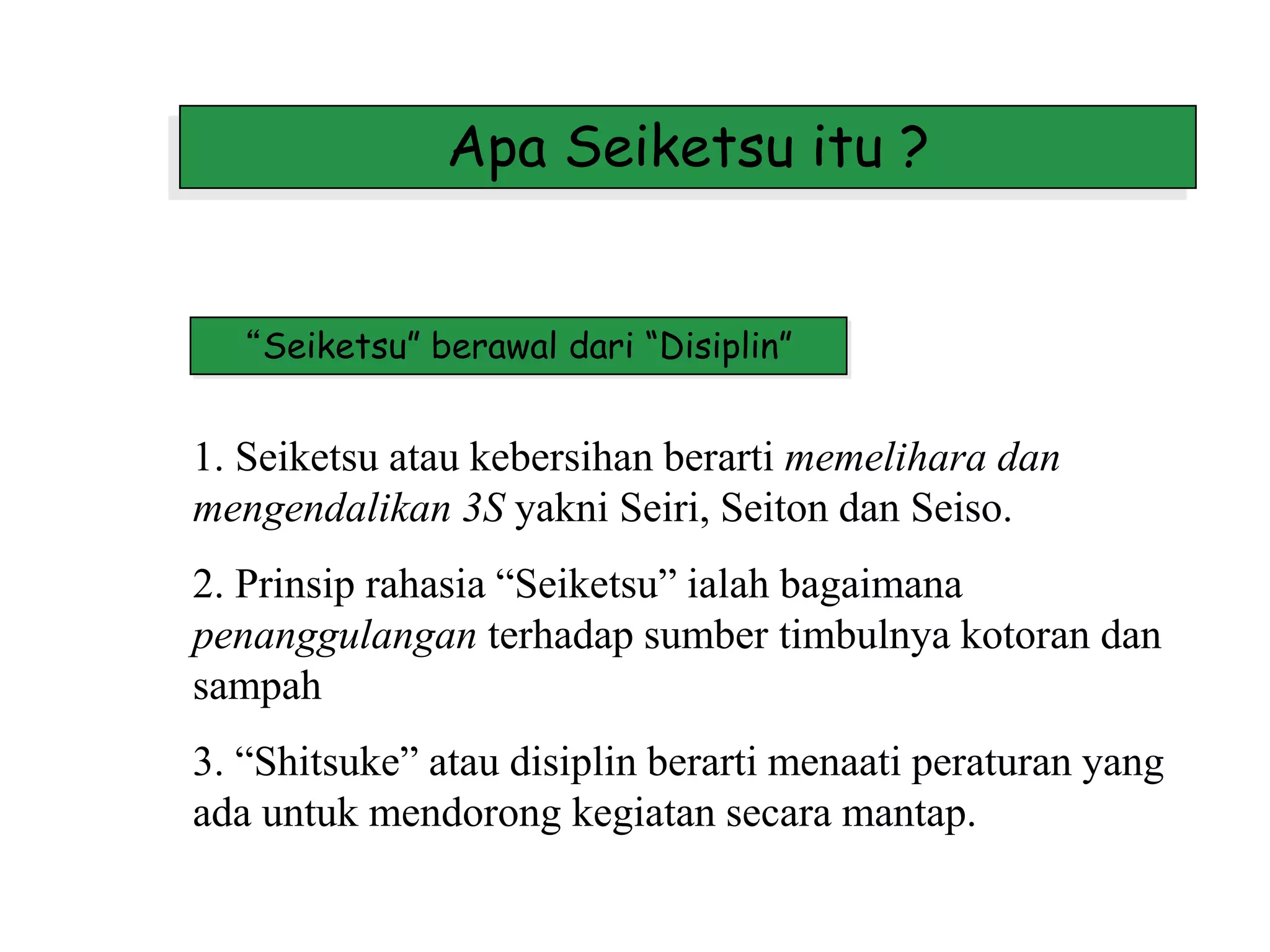 Apa Seiketsu itu ?

“Seiketsu” berawal dari “Disiplin”

1. Seiketsu atau kebersihan berarti memelihara dan mengendalikan 3S yakni Seiri, Seiton dan Seiso.

2. Prinsip rahasia “Seiketsu” ialah bagaimana penanggulangan terhadap sumber timbulnya kotoran dan sampah

3. “Shitsuke” atau disiplin berarti menaati peraturan yang ada untuk mendorong kegiatan secara mantap.